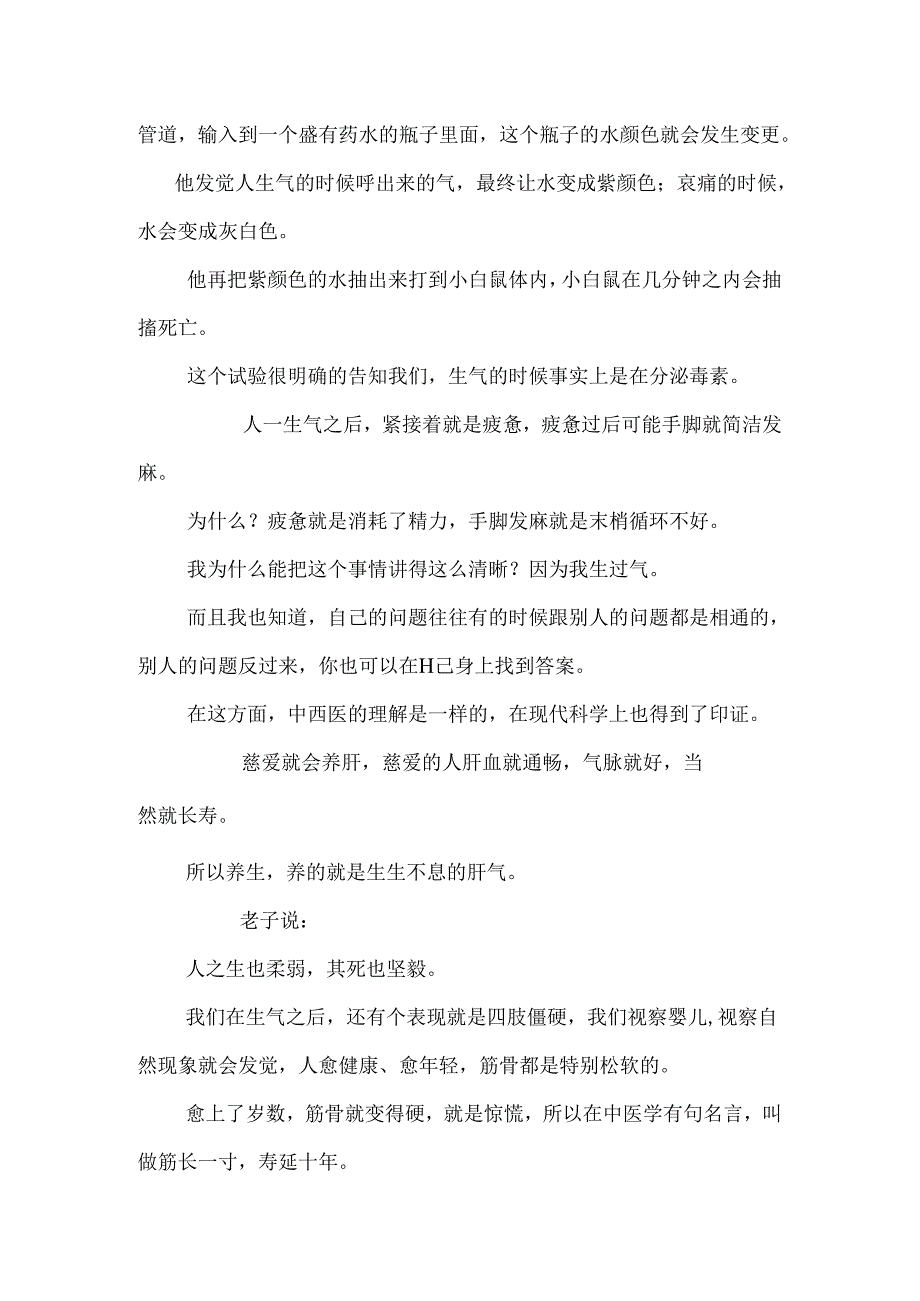 管道，输入到一个盛有药水的瓶子里面，这个瓶子的水颜色就会发生变更。

他发觉人生气的时候呼出来的气，最终让水变成紫颜色；哀痛的时候，水会变成灰白色。

他再把紫颜色的水抽出来打到小白鼠体内，小白鼠在几分钟之内会抽搐死亡。

这个试验很明确的告知我们，生气的时候事实上是在分泌毒素。

人一生气之后，紧接着就是疲惫，疲惫过后可能手脚就简洁发麻。

为什么？疲惫就是消耗了精力，手脚发麻就是末梢循环不好。

我为什么能把这个事情讲得这么清晰？因为我生过气。

而且我也知道，自己的问题往往有的时候跟别人的问题都是相通的，别人的问题反过来，你也可以在H己身上找到答案。

在这方面，中西医的理解是一样的，在现代科学上也得到了印证。

慈爱就会养肝，慈爱的人肝血就通畅，气脉就好，当然就长寿。

所以养生，养的就是生生不息的肝气。

老子说：

人之生也柔弱，其死也坚毅。

我们在生气之后，还有个表现就是四肢僵硬，我们视察婴儿,视察自然现象就会发觉，人愈健康、愈年轻，筋骨都是特别松软的。

愈上了岁数，筋骨就变得硬，就是惊慌，所以在中医学有句名言，叫做筋长一寸，寿延十年。